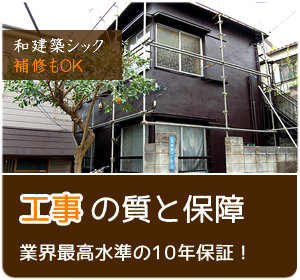 和建築シック
補修もOK

工事の質と保障

業界最高水準の10年保証！